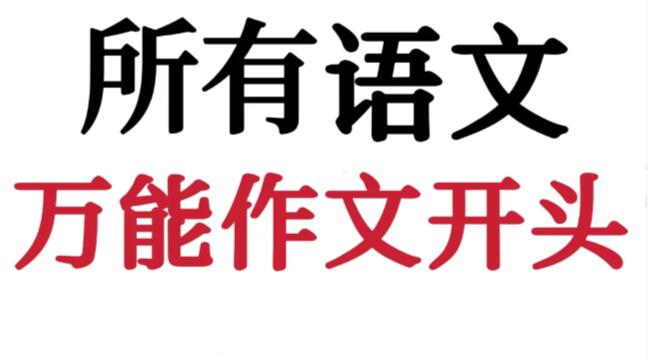 所有语文

万能作文开头